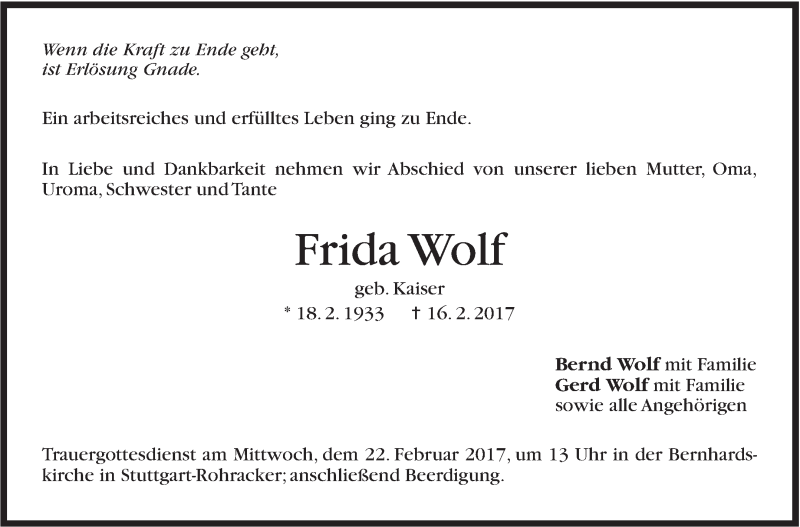 Wenn die Kraft zu Ende geht,
ist Erlösung Gnade.

Ein arbeitsreiches und erfülltes Leben ging zu Ende.

In Liebe und Dankbarkeit nehmen wir Abschied von unserer lieben Mutter, Oma, Uroma, Schwester und Tante

Frida Wolf

geb. Kaiser

* 18. 2. 1933 † 16. 2. 2017

Bernd Wolf mit Familie
Gerd Wolf mit Familie
sowie alle Angehörigen

Trauergottesdienst am Mittwoch, dem 22. Februar 2017, um 13 Uhr in der Bernhardskirche in Stuttgart-Rohracker; anschließend Beerdigung.